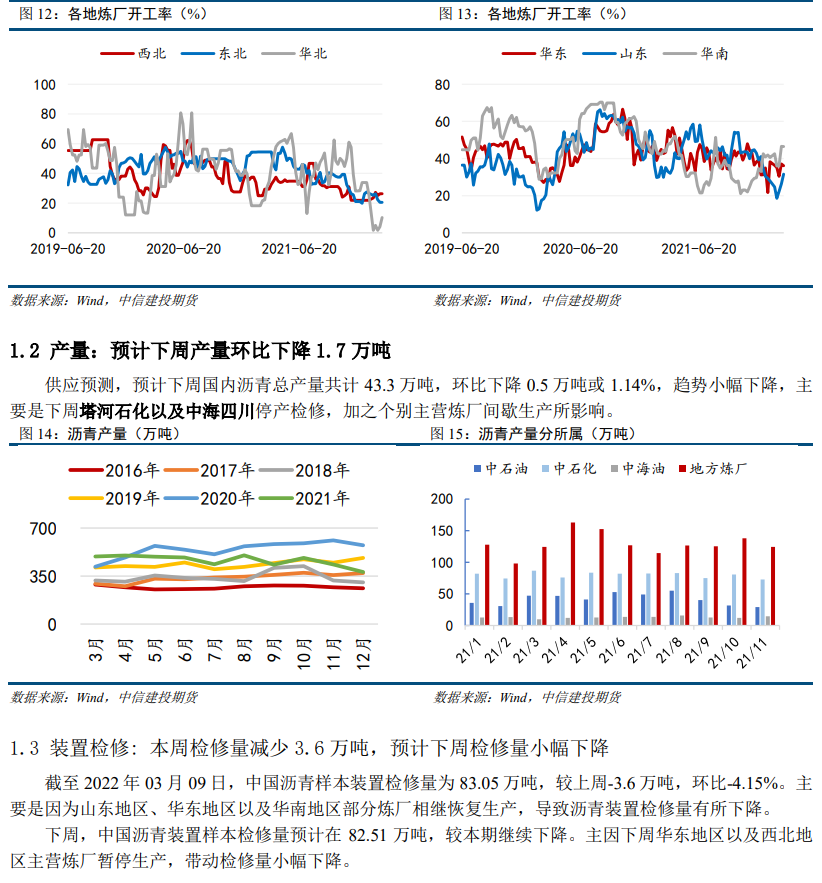 图 12：各地炼厂开工率（%）

西北 东北 华北

100
80
60
40
20
0
2019-06-20 2020-06-20 2021-06-20

数据来源：Wind，中信建投期货

图 13：各地炼厂开工率（%）

华东 山东 华南

80
60
40
20
0
2019-06-20 2020-06-20 2021-06-20

数据来源：Wind，中信建投期货

1.2 产量：预计下周产量环比下降 1.7 万吨

供应预测，预计下周国内沥青总产量共计 43.3 万吨，环比下降 0.5 万吨或 1.14%，趋势小幅下降，主要是下周塔河石化以及中海四川停产检修，加之个别主营炼厂间歇生产所影响。

图 14：沥青产量（万吨）

2016年 2017年 2018年 2019年 2020年 2021年

700
350
0
3月 4月 5月 6月 7月 8月 9月 10月 11月 12月

数据来源：Wind，中信建投期货

图 15：沥青产量分所属（万吨）

中石油 中石化 中海油 地方炼厂

200
150
100
50
0
21/1 21/2 21/3 21/4 21/5 21/6 21/7 21/8 21/9 21/10 21/11

数据来源：Wind，中信建投期货

1.3 装置检修：本周检修量减少 3.6 万吨，预计下周检修量小幅下降

截至 2022 年 03 月 09 日，中国沥青样本装置检修量为 83.05 万吨，较上周-3.6 万吨，环比-4.15%。主要是因为山东地区、华东地区以及华南地区部分炼厂相继恢复生产，导致沥青装置检修量有所下降。

下周，中国沥青装置样本检修量预计在 82.51 万吨，较本期继续下降。主因下周华东地区以及西北地区主营炼厂暂停生产，带动检修量小幅下降。